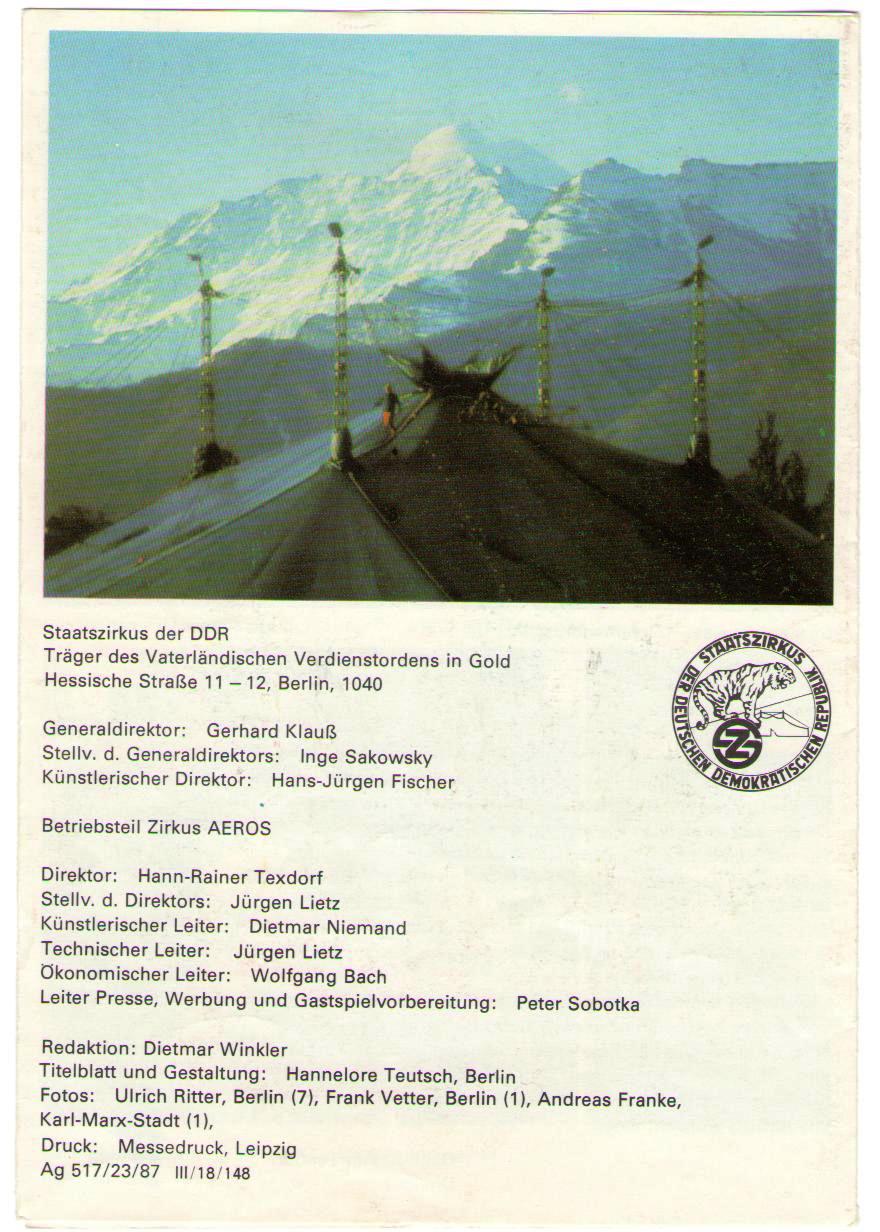 Staatszirkus der DDR
Träger des Vaterländischen Verdienstordens in Gold
Hessische Straße 11 – 12, Berlin, 1040

Generaldirektor: Gerhard Klauß
Stellv. d. Generaldirektors: Inge Sakowsky
Künstlerischer Direktor: Hans-Jürgen Fischer

Betriebsteil Zirkus AEROS

Direktor: Hann-Rainer Texdorf
Stellv. d. Direktors: Jürgen Lietz
Künstlerischer Leiter: Dietmar Niemand
Technischer Leiter: Jürgen Lietz
Ökonomischer Leiter: Wolfgang Bach
Leiter Presse, Werbung und Gastspielvorbereitung: Peter Sobotka

Redaktion: Dietmar Winkler
Titelblatt und Gestaltung: Hannelore Teutsch, Berlin
Fotos: Ulrich Ritter, Berlin (7), Frank Vetter, Berlin (1), Andreas Franke, Karl-Marx-Stadt (1),
Druck: Messedruck, Leipzig
Ag 517/23/87 III/18/148

STAATSZIRKUS DER DEUTSCHEN DEMOKRATISCHEN REPUBLIK
SZ